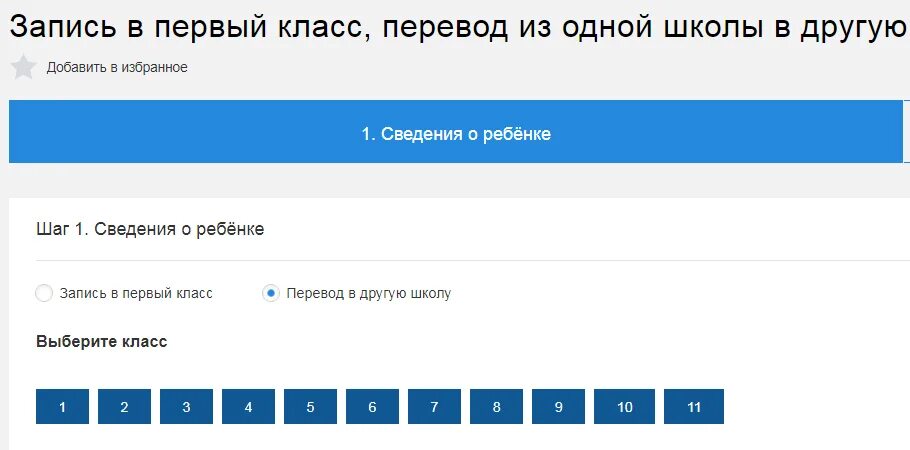 Запись в первый класс, перевод из одной школы в другую

Добавить в избранное

1. Сведения о ребёнке

Шаг 1. Сведения о ребёнке

Запись в первый класс

Перевод в другую школу

Выберите класс

1 2 3 4 5 6 7 8 9 10 11